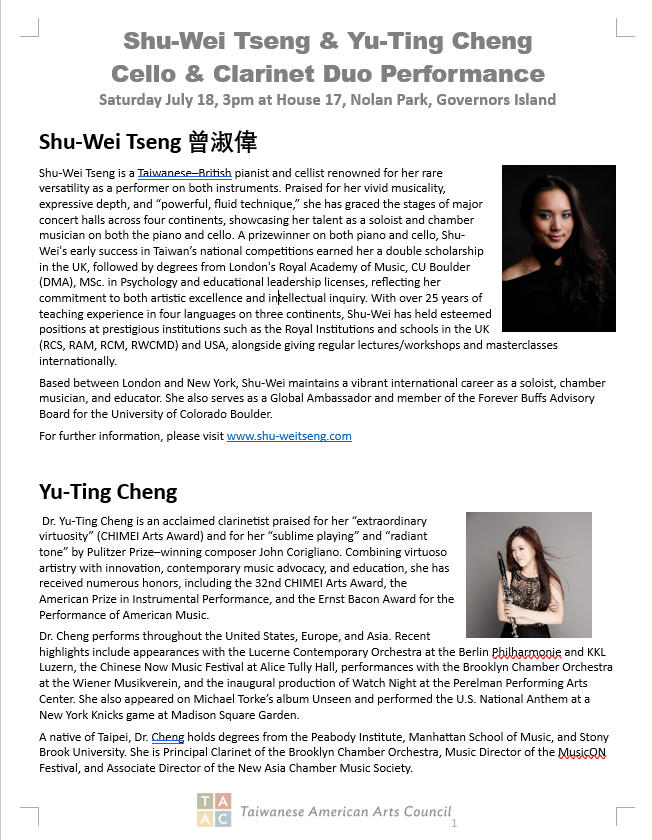 Shu-Wei Tseng & Yu-Ting Cheng
Cello & Clarinet Duo Performance
Saturday July 18, 3pm at House 17, Nolan Park, Governors Island

Shu-Wei Tseng 曾淑偉

Shu-Wei Tseng is a Taiwanese–British pianist and cellist renowned for her rare versatility as a performer on both instruments. Praised for her vivid musicality, expressive depth, and "powerful, fluid technique," she has graced the stages of major concert halls across four continents, showcasing her talent as a soloist and chamber musician on both the piano and cello. A prizewinner on both piano and cello, Shu-Wei's early success in Taiwan's national competitions earned her a double scholarship in the UK, followed by degrees from London's Royal Academy of Music, CU Boulder (DMA), MSc. in Psychology and educational leadership licenses, reflecting her commitment to both artistic excellence and intellectual inquiry. With over 25 years of teaching experience in four languages on three continents, Shu-Wei has held esteemed positions at prestigious institutions such as the Royal Institutions and schools in the UK (RCS, RAM, RCM, RWCMD) and USA, alongside giving regular lectures/workshops and masterclasses internationally.

Based between London and New York, Shu-Wei maintains a vibrant international career as a soloist, chamber musician, and educator. She also serves as a Global Ambassador and member of the Forever Buffs Advisory Board for the University of Colorado Boulder.

For further information, please visit www.shu-weitseng.com

Yu-Ting Cheng

Dr. Yu-Ting Cheng is an acclaimed clarinetist praised for her "extraordinary virtuosity" (CHIMEI Arts Award) and for her "sublime playing" and "radiant tone" by Pulitzer Prize–winning composer John Corigliano. Combining virtuoso artistry with innovation, contemporary music advocacy, and education, she has received numerous honors, including the 32nd CHIMEI Arts Award, the American Prize in Instrumental Performance, and the Ernst Bacon Award for the Performance of American Music.

Dr. Cheng performs throughout the United States, Europe, and Asia. Recent highlights include appearances with the Lucerne Contemporary Orchestra at the Berlin Philharmonie and KKL Luzern, the Chinese Now Music Festival at Alice Tully Hall, performances with the Brooklyn Chamber Orchestra at the Wiener Musikverein, and the inaugural production of Watch Night at the Perelman Performing Arts Center. She also appeared on Michael Torke's album Unseen and performed the U.S. National Anthem at a New York Knicks game at Madison Square Garden.

A native of Taipei, Dr. Cheng holds degrees from the Peabody Institute, Manhattan School of Music, and Stony Brook University. She is Principal Clarinet of the Brooklyn Chamber Orchestra, Music Director of the MusicON Festival, and Associate Director of the New Asia Chamber Music Society.

TAAC Taiwanese American Arts Council
1